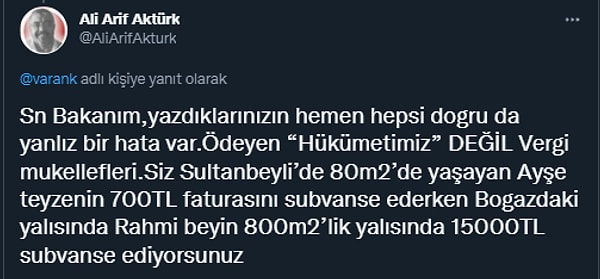 Ali Arif Aktürk
@AliArifAkturk

@varank adlı kişiye yanıt olarak

Sn Bakanım,yazdıklarınızın hemen hepsi dogru da yanlız bir hata var.Ödeyen “Hükümetimiz” DEĞİL Vergi mukellefleri.Siz Sultanbeyli’de 80m2’de yaşayan Ayşe teyzenin 700TL faturasını subvanse ederken Bogazdaki yalısında Rahmi beyin 800m2’lik yalısında 15000TL subvanse ediyorsunuz